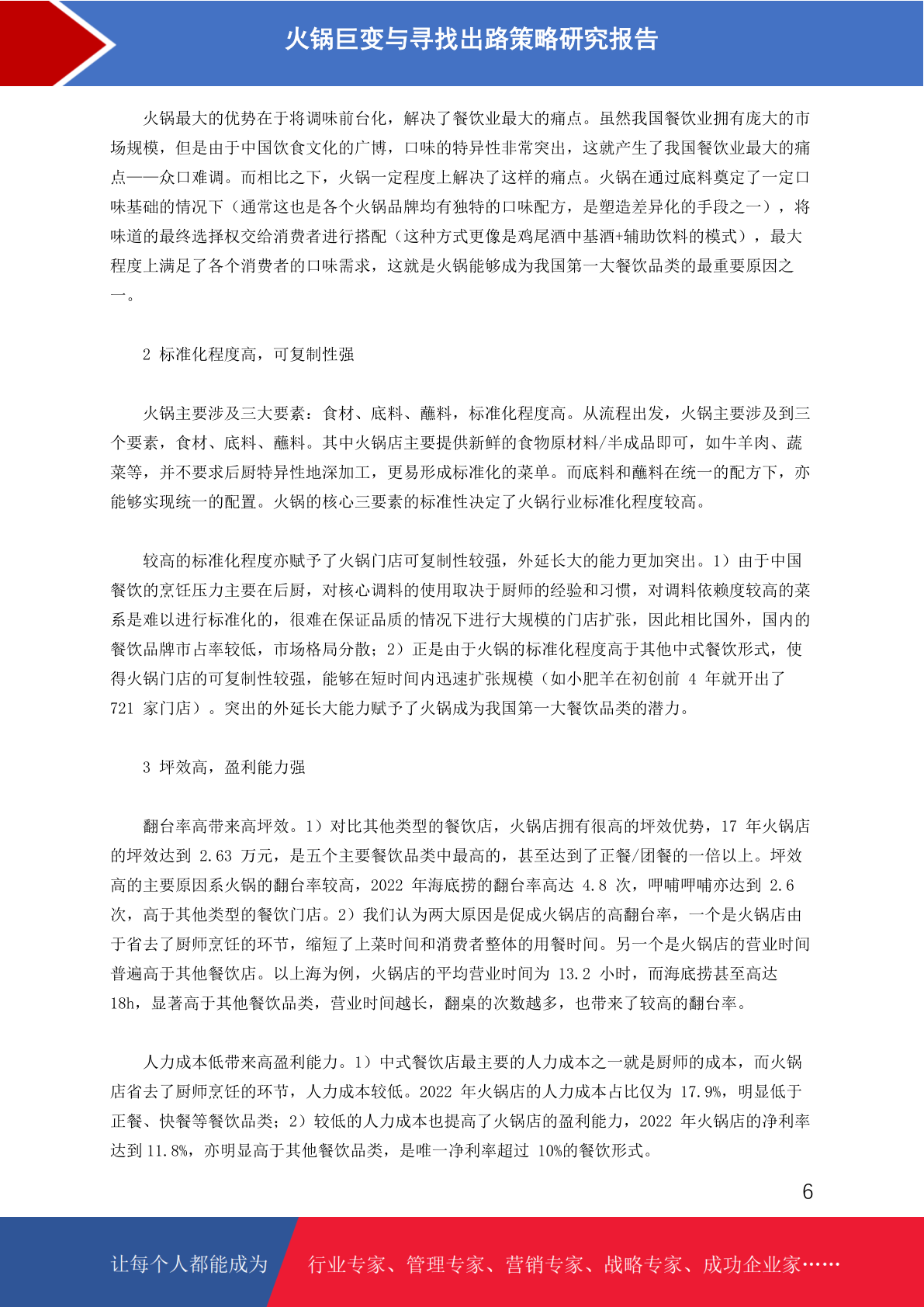 火锅巨变与寻找出路策略研究报告

火锅最大的优势在于将调味前台化，解决了餐饮业最大的痛点。虽然我国餐饮业拥有庞大的市场规模，但是由于中国饮食文化的广博，口味的特异性非常突出，这就产生了我国餐饮业最大的痛点——众口难调。而相比之下，火锅一定程度上解决了这样的痛点。火锅在通过底料奠定了一定口味基础的情况下（通常这也是各个火锅品牌均有独特的口味配方，是塑造差异化的手段之一），将味道的最终选择权交给消费者进行搭配（这种方式更像是鸡尾酒中基酒+辅助饮料的模式），最大程度上满足了各个消费者的口味需求，这就是火锅能够成为我国第一大餐饮品类的最重要原因之一。

2 标准化程度高，可复制性强

火锅主要涉及三大要素：食材、底料、蘸料，标准化程度高。从流程出发，火锅主要涉及到三个要素，食材、底料、蘸料。其中火锅店主要提供新鲜的食物原材料/半成品即可，如牛羊肉、蔬菜等，并不要求后厨特异性地深加工，更易形成标准化的菜单。而底料和蘸料在统一的配方下，亦能够实现统一的配置。火锅的核心三要素的标准性决定了火锅行业标准化程度较高。

较高的标准化程度亦赋予了火锅门店可复制性较强，外延长大的能力更加突出。1）由于中国餐饮的烹饪压力主要在后厨，对核心调料的使用取决于厨师的经验和习惯，对调料依赖度较高的菜系是难以进行标准化的，很难在保证品质的情况下进行大规模的门店扩张，因此相比国外，国内的餐饮品牌市占率较低，市场格局分散；2）正是由于火锅的标准化程度高于其他中式餐饮形式，使得火锅门店的可复制性较强，能够在短时间内迅速扩张规模（如小肥羊在初创前 4 年就开出了 721 家门店）。突出的外延长大能力赋予了火锅成为我国第一大餐饮品类的潜力。

3 坪效高，盈利能力强

翻台率高带来高坪效。1）对比其他类型的餐饮店，火锅店拥有很高的坪效优势，17 年火锅店的坪效达到 2.63 万元，是五个主要餐饮品类中最高的，甚至达到了正餐/团餐的一倍以上。坪效高的主要原因系火锅的翻台率较高，2022 年海底捞的翻台率高达 4.8 次，呷哺呷哺亦达到 2.6 次，高于其他类型的餐饮门店。2）我们认为两大原因是促成火锅店的高翻台率，一个是火锅店由于省去了厨师烹饪的环节，缩短了上菜时间和消费者整体的用餐时间。另一个是火锅店的营业时间普遍高于其他餐饮店。以上海为例，火锅店的平均营业时间为 13.2 小时，而海底捞甚至高达 18h，显著高于其他餐饮品类，营业时间越长，翻桌的次数越多，也带来了较高的翻台率。

人力成本低带来高盈利能力。1）中式餐饮店最主要的人力成本之一就是厨师的成本，而火锅店省去了厨师烹饪的环节，人力成本较低。2022 年火锅店的人力成本占比仅为 17.9%，明显低于正餐、快餐等餐饮品类；2）较低的人力成本也提高了火锅店的盈利能力，2022 年火锅店的净利率达到 11.8%，亦明显高于其他餐饮品类，是唯一净利率超过 10%的餐饮形式。

6

让每个人都能成为 行业专家、管理专家、营销专家、战略专家、成功企业家……